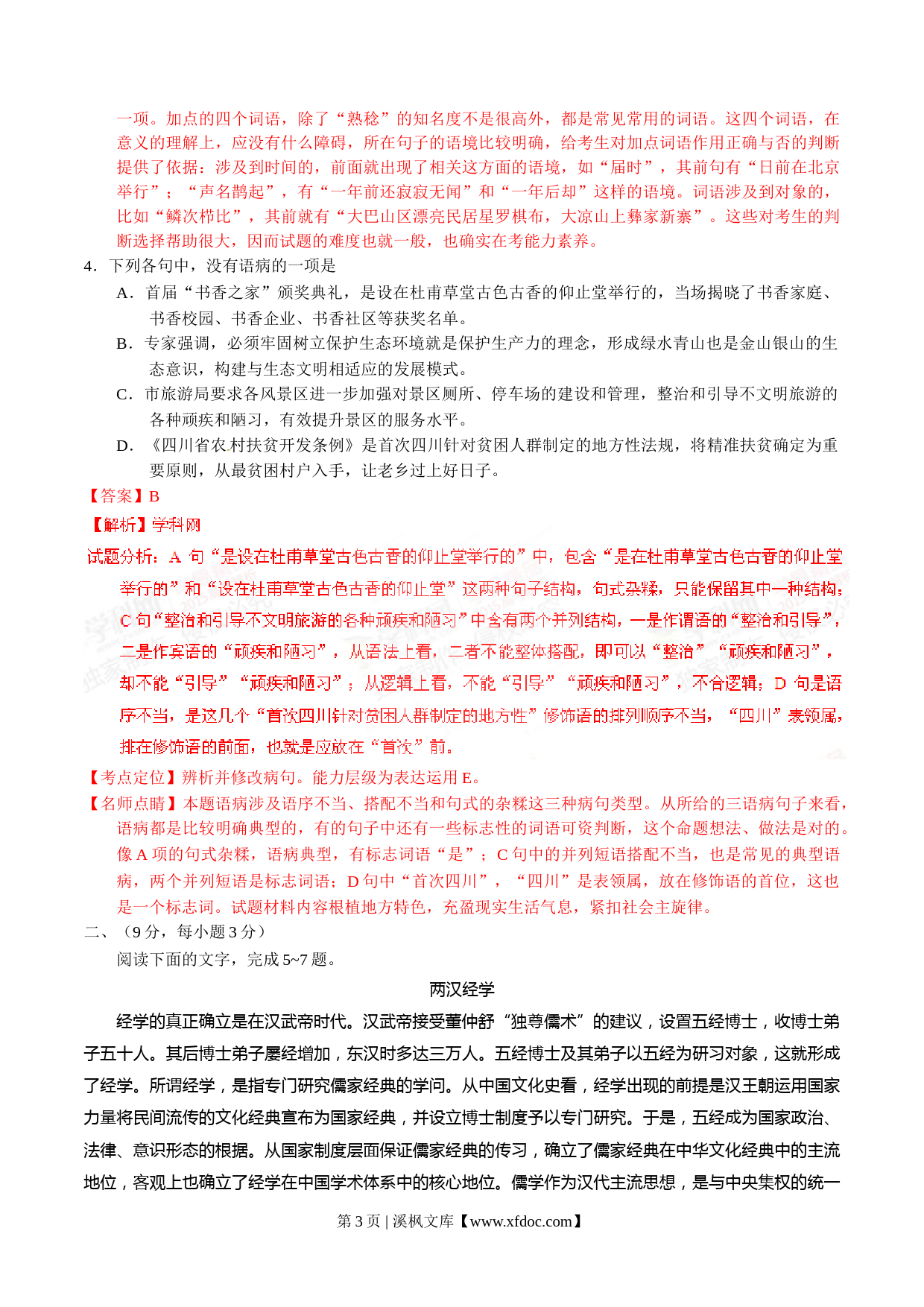 一项。加点的四个词语，除了“熟稔”的知名度不是很高外，都是常见常用的词语。这四个词语，在意义的理解上，应没有什么障碍，所在句子的语境比较明确，给考生对加点词语作用正确与否的判断提供了依据：涉及到时间的，前面就出现了相关这方面的语境，如“届时”，其前句有“日前在北京举行”；“声名鹊起”，有“一年前还寂寂无闻”和“一年后却”这样的语境。词语涉及到对象的，比如“鳞次栉比”，其前就有“大巴山区漂亮民居星罗棋布，大凉山上彝家新寨”。这些对考生的判断选择帮助很大，因而试题的难度也就一般，也确实在考能力素养。

4．下列各句中，没有语病的一项是

A．首届“书香之家”颁奖典礼，是设在杜甫草堂古色古香的仰止堂举行的，当场揭晓了书香家庭、书香校园、书香企业、书香社区等获奖名单。

B．专家强调，必须牢固树立保护生态环境就是保护生产力的理念，形成绿水青山也是金山银山的生态意识，构建与生态文明相适应的发展模式。

C．市旅游局要求各风景区进一步加强对景区厕所、停车场的建设和管理，整治和引导不文明旅游的各种顽疾和陋习，有效提升景区的服务水平。

D．《四川省农村扶贫开发条例》是首次四川针对贫困人群制定的地方性法规，将精准扶贫确定为重要原则，从最贫困村户入手，让老乡过上好日子。

【答案】B

【解析】学科网

试题分析：A 句“是设在杜甫草堂古色古香的仰止堂举行的”中，包含“是在杜甫草堂古色古香的仰止堂举行的”和“设在杜甫草堂古色古香的仰止堂”这两种句子结构，句式杂糅，只能保留其中一种结构；C 句“整治和引导不文明旅游的各种顽疾和陋习”中含有两个并列结构，一是作谓语的“整治和引导”，二是作宾语的“顽疾和陋习”，从语法上看，二者不能整体搭配，即可以“整治”“顽疾和陋习”，却不能“引导”“顽疾和陋习”；从逻辑上看，不能“引导”“顽疾和陋习”，不合逻辑；D 句是语序不当，是这几个“首次四川针对贫困人群制定的地方性”修饰语的排列顺序不当，“四川”表领属，排在修饰语的前面，也就是应放在“首次”前。

【考点定位】辨析并修改病句。能力层级为表达运用 E。

【名师点睛】本题语病涉及语序不当、搭配不当和句式的杂糅这三种病句类型。从所给的三语病句子来看，语病都是比较明确典型的，有的句子中还有一些标志性的词语可资判断，这个命题想法、做法是对的。像 A 项的句式杂糅，语病典型，有标志词语“是”；C 句中的并列短语搭配不当，也是常见的典型语病，两个并列短语是标志词语；D 句中“首次四川”，“四川”是表领属，放在修饰语的首位，这也是一个标志词。试题材料内容根植地方特色，充盈现实生活气息，紧扣社会主旋律。

二、（9 分，每小题 3 分）

阅读下面的文字，完成 5~7 题。

两汉经学

经学的真正确立是在汉武帝时代。汉武帝接受董仲舒“独尊儒术”的建议，设置五经博士，收博士弟子五十人。其后博士弟子屡经增加，东汉时多达三万人。五经博士及其弟子以五经为研习对象，这就形成了经学。所谓经学，是指专门研究儒家经典的学问。从中国文化史看，经学出现的前提是汉王朝运用国家力量将民间流传的文化经典宣布为国家经典，并设立博士制度予以专门研究。于是，五经成为国家政治、法律、意识形态的根据。从国家制度层面保证儒家经典的传习，确立了儒家经典在中华文化经典中的主流地位，客观上也确立了经学在中国学术体系中的核心地位。儒学作为汉代主流思想，是与中央集权的统一

第 3 页 | 溪枫文库【www.xfdoc.com】